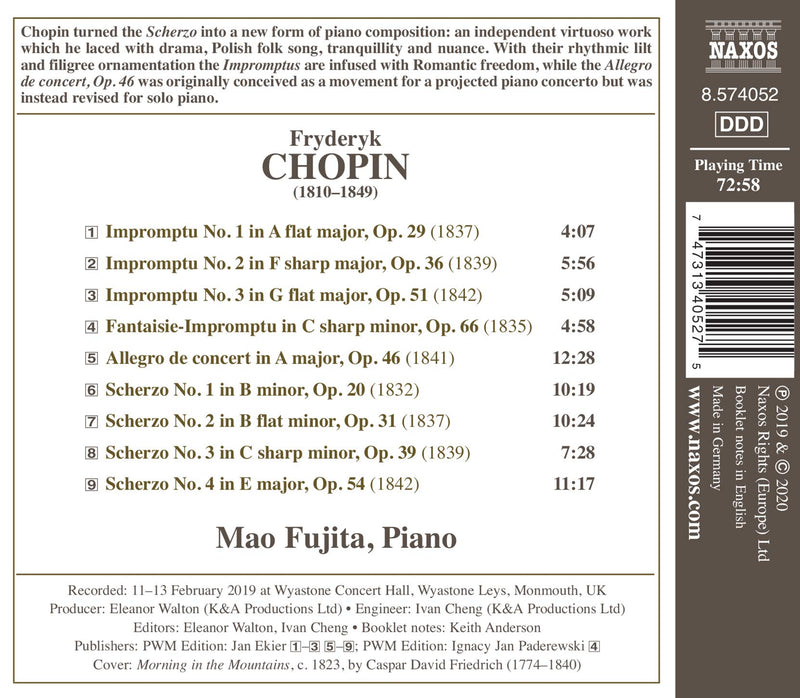 Chopin turned the Scherzo into a new form of piano composition: an independent virtuoso work which he laced with drama, Polish folk song, tranquillity and nuance. With their rhythmic lilt and filigree ornamentation the Impromptus are infused with Romantic freedom, while the Allegro de concert, Op. 46 was originally conceived as a movement for a projected piano concerto but was instead revised for solo piano.

Fryderyk
CHOPIN
(1810–1849)

1 Impromptu No. 1 in A flat major, Op. 29 (1837) 4:07
2 Impromptu No. 2 in F sharp major, Op. 36 (1839) 5:56
3 Impromptu No. 3 in G flat major, Op. 51 (1842) 5:09
4 Fantaisie-Impromptu in C sharp minor, Op. 66 (1835) 4:58
5 Allegro de concert in A major, Op. 46 (1841) 12:28
6 Scherzo No. 1 in B minor, Op. 20 (1832) 10:19
7 Scherzo No. 2 in B flat minor, Op. 31 (1837) 10:24
8 Scherzo No. 3 in C sharp minor, Op. 39 (1839) 7:28
9 Scherzo No. 4 in E major, Op. 54 (1842) 11:17

Mao Fujita, Piano

Recorded: 11–13 February 2019 at Wyastone Concert Hall, Wyastone Leys, Monmouth, UK
Producer: Eleanor Walton (K&A Productions Ltd) • Engineer: Ivan Cheng (K&A Productions Ltd)
Editors: Eleanor Walton, Ivan Cheng • Booklet notes: Keith Anderson
Publishers: PWM Edition: Jan Ekier 1–3 5–9; PWM Edition: Ignacy Jan Paderewski 4
Cover: Morning in the Mountains, c. 1823, by Caspar David Friedrich (1774–1840)

NAXOS
8.574052
DDD
Playing Time
72:58

7 47313 40527 5

℗ 2019 & © 2020
Naxos Rights (Europe) Ltd
Booklet notes in English
Made in Germany
www.naxos.com